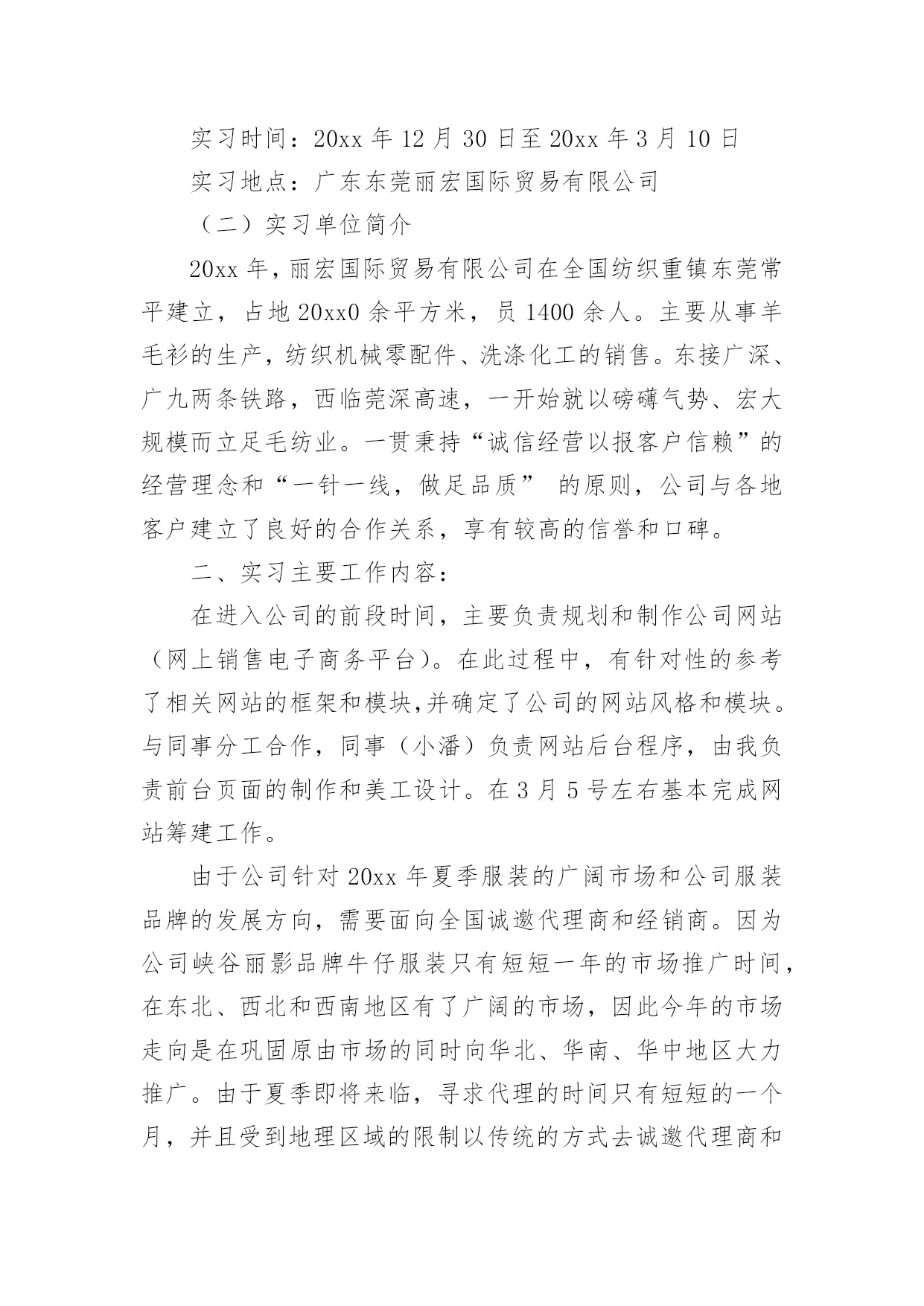 实习时间：20xx 年 12 月 30 日至 20xx 年 3 月 10 日

实习地点：广东东莞丽宏国际贸易有限公司

（二）实习单位简介

20xx 年，丽宏国际贸易有限公司在全国纺织重镇东莞常平建立，占地 20xx0 余平方米，员 1400 余人。主要从事羊毛衫的生产，纺织机械零配件、洗涤化工的销售。东接广深、广九两条铁路，西临莞深高速，一开始就以磅礴气势、宏大规模而立足毛纺业。一贯秉持“诚信经营以报客户信赖”的经营理念和“一针一线，做足品质” 的原则，公司与各地客户建立了良好的合作关系，享有较高的信誉和口碑。

二、实习主要工作内容：

在进入公司的前段时间，主要负责规划和制作公司网站（网上销售电子商务平台）。在此过程中，有针对性的参考了相关网站的框架和模块,并确定了公司的网站风格和模块。与同事分工合作，同事（小潘）负责网站后台程序，由我负责前台页面的制作和美工设计。在 3 月 5 号左右基本完成网站筹建工作。

由于公司针对 20xx 年夏季服装的广阔市场和公司服装品牌的发展方向，需要面向全国诚邀代理商和经销商。因为公司峡谷丽影品牌牛仔服装只有短短一年的市场推广时间，在东北、西北和西南地区有了广阔的市场，因此今年的市场走向是在巩固原由市场的同时向华北、华南、华中地区大力推广。由于夏季即将来临，寻求代理的时间只有短短的一个月，并且受到地理区域的限制以传统的方式去诚邀代理商和